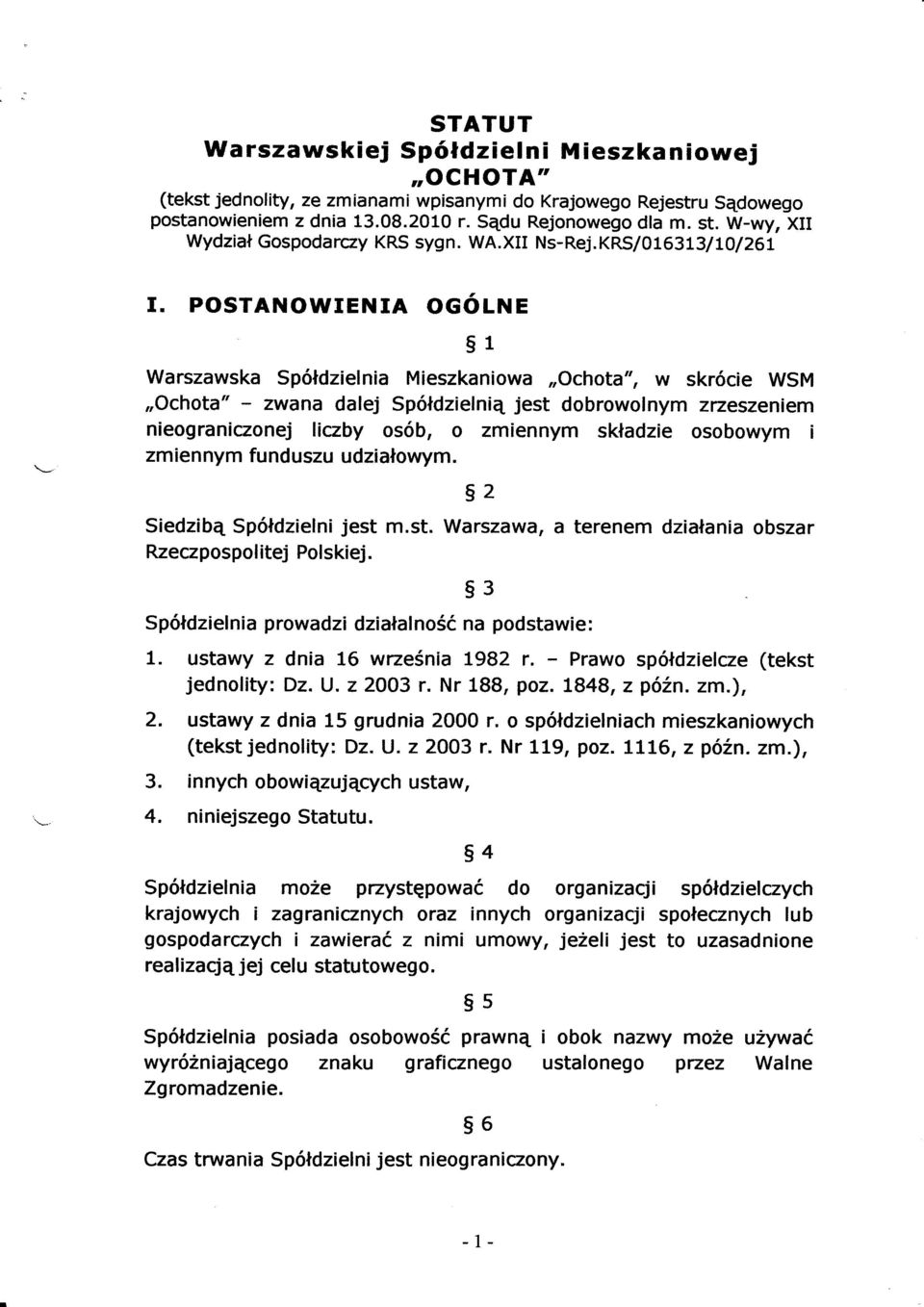 STATUT
Warszawskiej Spółdzielni Mieszkaniowej
„OCHOTA"

(tekst jednolity, ze zmianami wpisanymi do Krajowego Rejestru Sądowego postanowieniem z dnia 13.08.2010 r. Sądu Rejonowego dla m. st. W-wy, XII Wydział Gospodarczy KRS sygn. WA.XII Ns-Rej.KRS/016313/10/261

I. POSTANOWIENIA OGÓLNE

§ 1

Warszawska Spółdzielnia Mieszkaniowa „Ochota", w skrócie WSM „Ochota" - zwana dalej Spółdzielnią jest dobrowolnym zrzeszeniem nieograniczonej liczby osób, o zmiennym składzie osobowym i zmiennym funduszu udziałowym.

§ 2

Siedzibą Spółdzielni jest m.st. Warszawa, a terenem działania obszar Rzeczpospolitej Polskiej.

§ 3

Spółdzielnia prowadzi działalność na podstawie:

1. ustawy z dnia 16 września 1982 r. - Prawo spółdzielcze (tekst jednolity: Dz. U. z 2003 r. Nr 188, poz. 1848, z późn. zm.),
2. ustawy z dnia 15 grudnia 2000 r. o spółdzielniach mieszkaniowych (tekst jednolity: Dz. U. z 2003 r. Nr 119, poz. 1116, z późn. zm.),
3. innych obowiązujących ustaw,
4. niniejszego Statutu.

§ 4

Spółdzielnia może przystępować do organizacji spółdzielczych krajowych i zagranicznych oraz innych organizacji społecznych lub gospodarczych i zawierać z nimi umowy, jeżeli jest to uzasadnione realizacją jej celu statutowego.

§ 5

Spółdzielnia posiada osobowość prawną i obok nazwy może używać wyróżniającego znaku graficznego ustalonego przez Walne Zgromadzenie.

§ 6

Czas trwania Spółdzielni jest nieograniczony.

- 1 -